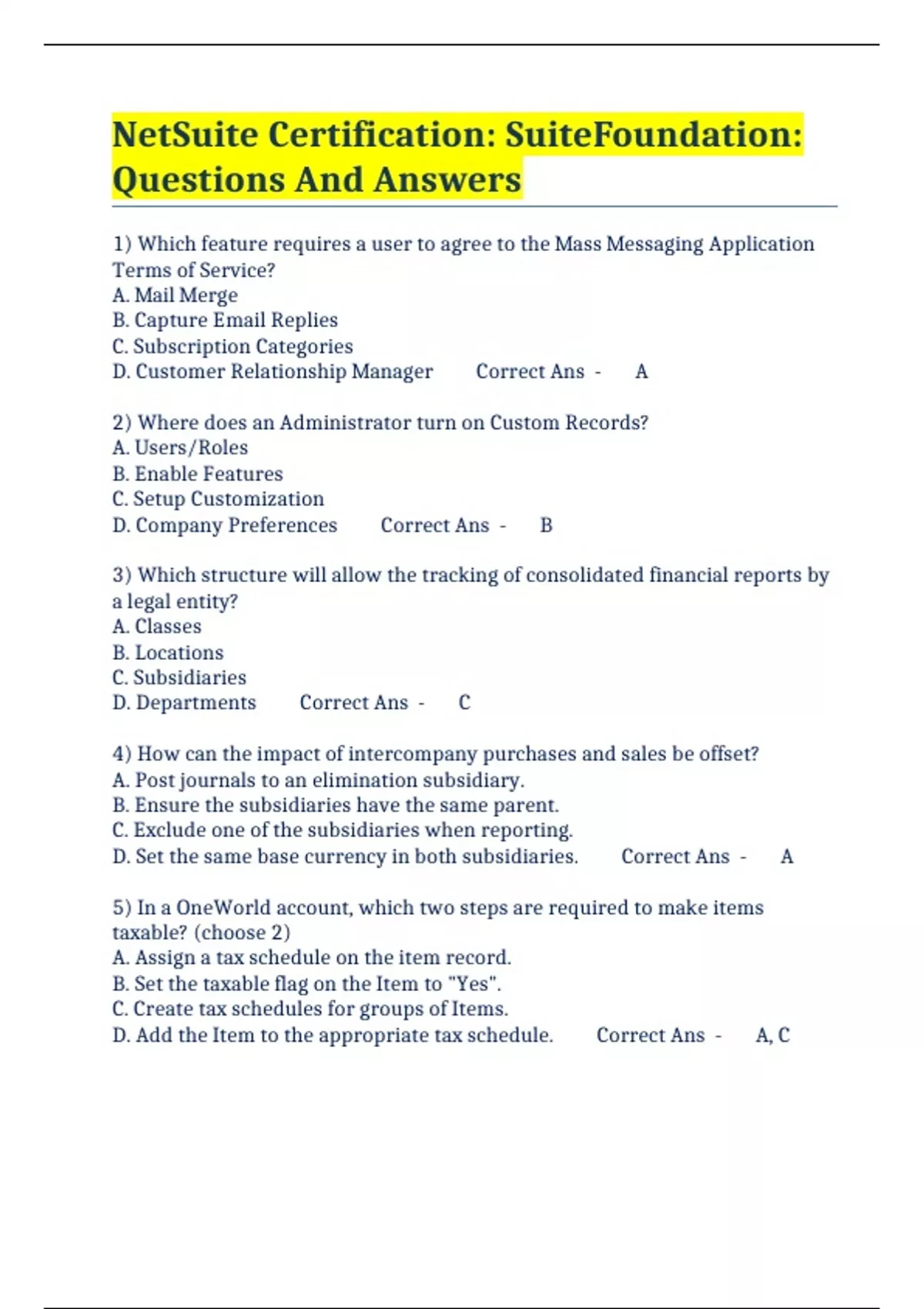 NetSuite Certification: SuiteFoundation: Questions And Answers

1) Which feature requires a user to agree to the Mass Messaging Application Terms of Service?
A. Mail Merge
B. Capture Email Replies
C. Subscription Categories
D. Customer Relationship Manager Correct Ans - A

2) Where does an Administrator turn on Custom Records?
A. Users/Roles
B. Enable Features
C. Setup Customization
D. Company Preferences Correct Ans - B

3) Which structure will allow the tracking of consolidated financial reports by a legal entity?
A. Classes
B. Locations
C. Subsidiaries
D. Departments Correct Ans - C

4) How can the impact of intercompany purchases and sales be offset?
A. Post journals to an elimination subsidiary.
B. Ensure the subsidiaries have the same parent.
C. Exclude one of the subsidiaries when reporting.
D. Set the same base currency in both subsidiaries. Correct Ans - A

5) In a OneWorld account, which two steps are required to make items taxable? (choose 2)
A. Assign a tax schedule on the item record.
B. Set the taxable flag on the Item to "Yes".
C. Create tax schedules for groups of Items.
D. Add the Item to the appropriate tax schedule. Correct Ans - A, C